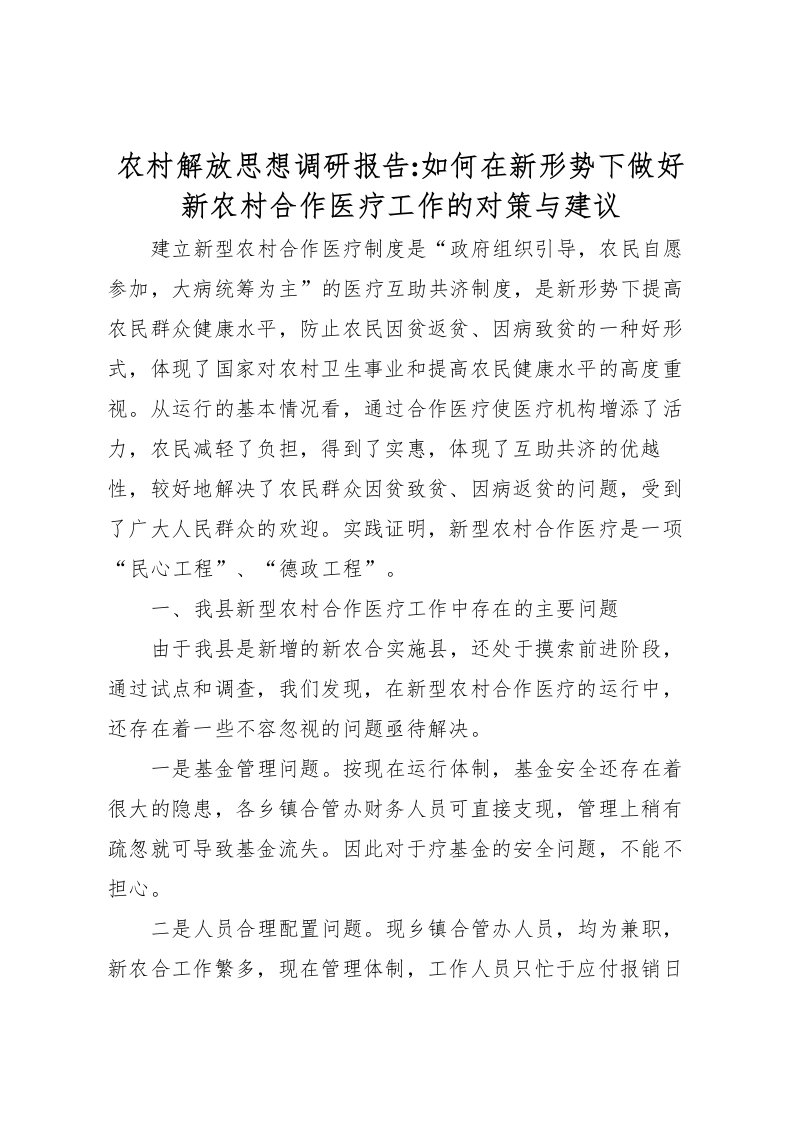 农村解放思想调研报告:如何在新形势下做好新农村合作医疗工作的对策与建议

建立新型农村合作医疗制度是“政府组织引导，农民自愿参加，大病统筹为主”的医疗互助共济制度，是新形势下提高农民群众健康水平，防止农民因贫返贫、因病致贫的一种好形式，体现了国家对农村卫生事业和提高农民健康水平的高度重视。从运行的基本情况看，通过合作医疗使医疗机构增添了活力，农民减轻了负担，得到了实惠，体现了互助共济的优越性，较好地解决了农民群众因贫致贫、因病返贫的问题，受到了广大人民群众的欢迎。实践证明，新型农村合作医疗是一项“民心工程”、“德政工程”。

一、我县新型农村合作医疗工作中存在的主要问题

由于我县是新增的新农合实施县，还处于摸索前进阶段，通过试点和调查，我们发现，在新型农村合作医疗的运行中，还存在着一些不容忽视的问题亟待解决。

一是基金管理问题。按现在运行体制，基金安全还存在着很大的隐患，各乡镇合管办财务人员可直接支现，管理上稍有疏忽就可导致基金流失。因此对于疗基金的安全问题，不能不担心。

二是人员合理配置问题。现乡镇合管办人员，均为兼职，新农合工作繁多，现在管理体制，工作人员只忙于应付报销日